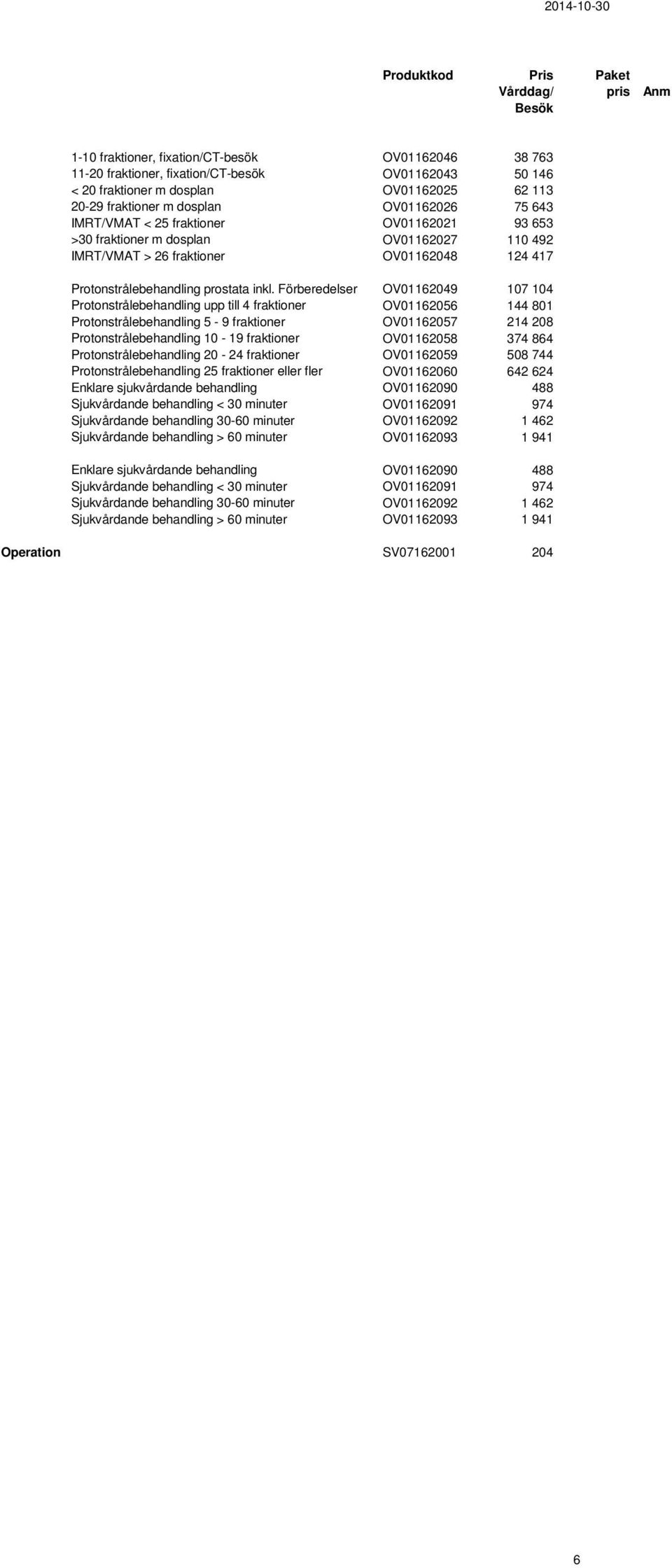 2014-10-30

| | | Produktkod | Pris Vårddag/ Besök | Paket pris | Anm |
|---|---|---|---|---|---|
| | 1-10 fraktioner, fixation/CT-besök | OV01162046 | 38 763 | | |
| | 11-20 fraktioner, fixation/CT-besök | OV01162043 | 50 146 | | |
| | < 20 fraktioner m dosplan | OV01162025 | 62 113 | | |
| | 20-29 fraktioner m dosplan | OV01162026 | 75 643 | | |
| | IMRT/VMAT < 25 fraktioner | OV01162021 | 93 653 | | |
| | >30 fraktioner m dosplan | OV01162027 | 110 492 | | |
| | IMRT/VMAT > 26 fraktioner | OV01162048 | 124 417 | | |
| | Protonstrålebehandling prostata inkl. Förberedelser | OV01162049 | 107 104 | | |
| | Protonstrålebehandling upp till 4 fraktioner | OV01162056 | 144 801 | | |
| | Protonstrålebehandling 5 - 9 fraktioner | OV01162057 | 214 208 | | |
| | Protonstrålebehandling 10 - 19 fraktioner | OV01162058 | 374 864 | | |
| | Protonstrålebehandling 20 - 24 fraktioner | OV01162059 | 508 744 | | |
| | Protonstrålebehandling 25 fraktioner eller fler | OV01162060 | 642 624 | | |
| | Enklare sjukvårdande behandling | OV01162090 | 488 | | |
| | Sjukvårdande behandling < 30 minuter | OV01162091 | 974 | | |
| | Sjukvårdande behandling 30-60 minuter | OV01162092 | 1 462 | | |
| | Sjukvårdande behandling > 60 minuter | OV01162093 | 1 941 | | |
| | Enklare sjukvårdande behandling | OV01162090 | 488 | | |
| | Sjukvårdande behandling < 30 minuter | OV01162091 | 974 | | |
| | Sjukvårdande behandling 30-60 minuter | OV01162092 | 1 462 | | |
| | Sjukvårdande behandling > 60 minuter | OV01162093 | 1 941 | | |
| Operation | | SV07162001 | 204 | | |

6